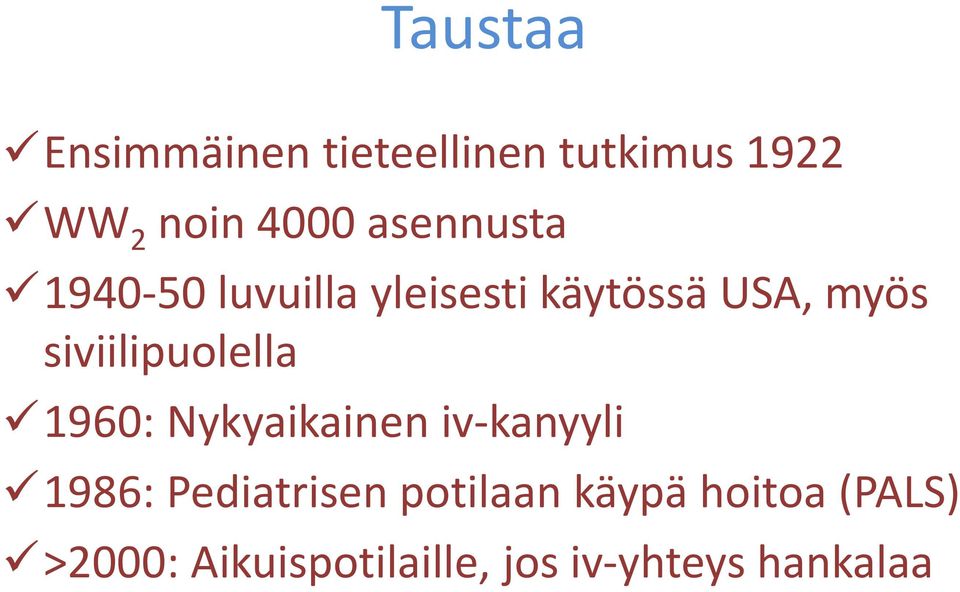 Taustaa

✓ Ensimmäinen tieteellinen tutkimus 1922

✓ $WW_2$ noin 4000 asennusta

✓ 1940-50 luvuilla yleisesti käytössä USA, myös siviilipuolella

✓ 1960: Nykyaikainen iv-kanyyli

✓ 1986: Pediatrisen potilaan käypä hoitoa (PALS)

✓ >2000: Aikuispotilaille, jos iv-yhteys hankalaa